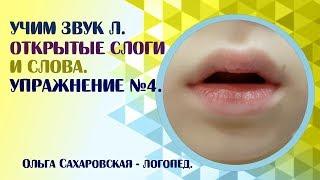 УЧИМ ЗВУК Л.
ОТКРЫТЫЕ СЛОГИ
И СЛОВА.
УПРАЖНЕНИЕ №4.

Ольга Сахаровская - логопед.